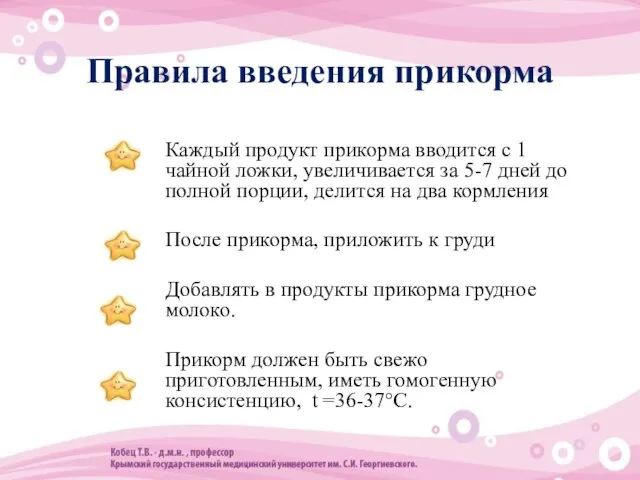 Правила введения прикорма

Каждый продукт прикорма вводится с 1 чайной ложки, увеличивается за 5-7 дней до полной порции, делится на два кормления

После прикорма, приложить к груди

Добавлять в продукты прикорма грудное молоко.

Прикорм должен быть свежо приготовленным, иметь гомогенную консистенцию, t =36-37°C.

Кобец Т.В. - д.м.н. , профессор
Крымский государственный медицинский университет им. С.И. Георгиевского.